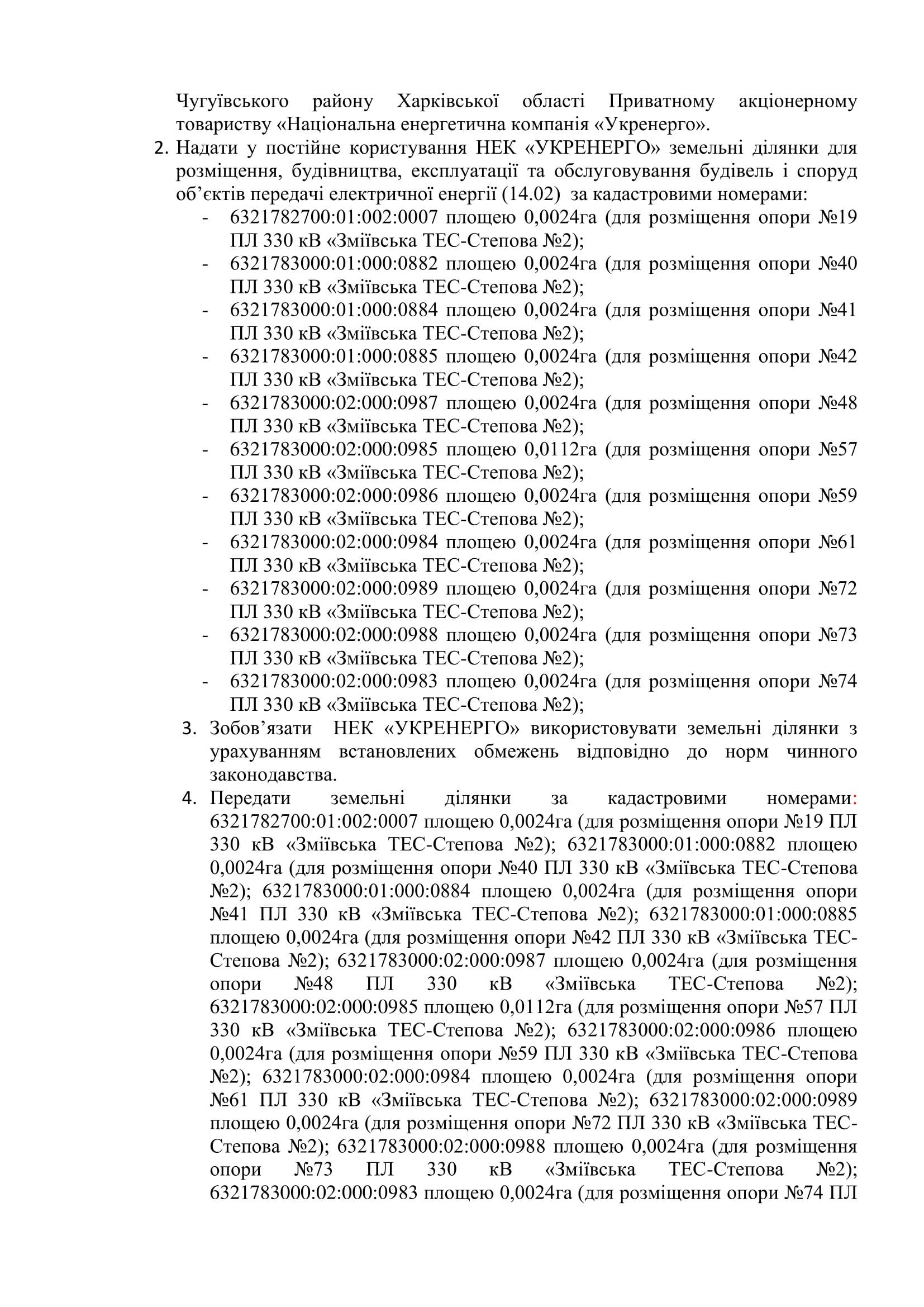 Чугуївського району Харківської області Приватному акціонерному товариству «Національна енергетична компанія «Укренерго».

2. Надати у постійне користування НЕК «УКРЕНЕРГО» земельні ділянки для розміщення, будівництва, експлуатації та обслуговування будівель і споруд об'єктів передачі електричної енергії (14.02) за кадастровими номерами:
- 6321782700:01:002:0007 площею 0,0024га (для розміщення опори №19 ПЛ 330 кВ «Зміївська ТЕС-Степова №2);
- 6321783000:01:000:0882 площею 0,0024га (для розміщення опори №40 ПЛ 330 кВ «Зміївська ТЕС-Степова №2);
- 6321783000:01:000:0884 площею 0,0024га (для розміщення опори №41 ПЛ 330 кВ «Зміївська ТЕС-Степова №2);
- 6321783000:01:000:0885 площею 0,0024га (для розміщення опори №42 ПЛ 330 кВ «Зміївська ТЕС-Степова №2);
- 6321783000:02:000:0987 площею 0,0024га (для розміщення опори №48 ПЛ 330 кВ «Зміївська ТЕС-Степова №2);
- 6321783000:02:000:0985 площею 0,0112га (для розміщення опори №57 ПЛ 330 кВ «Зміївська ТЕС-Степова №2);
- 6321783000:02:000:0986 площею 0,0024га (для розміщення опори №59 ПЛ 330 кВ «Зміївська ТЕС-Степова №2);
- 6321783000:02:000:0984 площею 0,0024га (для розміщення опори №61 ПЛ 330 кВ «Зміївська ТЕС-Степова №2);
- 6321783000:02:000:0989 площею 0,0024га (для розміщення опори №72 ПЛ 330 кВ «Зміївська ТЕС-Степова №2);
- 6321783000:02:000:0988 площею 0,0024га (для розміщення опори №73 ПЛ 330 кВ «Зміївська ТЕС-Степова №2);
- 6321783000:02:000:0983 площею 0,0024га (для розміщення опори №74 ПЛ 330 кВ «Зміївська ТЕС-Степова №2);

3. Зобов'язати НЕК «УКРЕНЕРГО» використовувати земельні ділянки з урахуванням встановлених обмежень відповідно до норм чинного законодавства.

4. Передати земельні ділянки за кадастровими номерами: 6321782700:01:002:0007 площею 0,0024га (для розміщення опори №19 ПЛ 330 кВ «Зміївська ТЕС-Степова №2); 6321783000:01:000:0882 площею 0,0024га (для розміщення опори №40 ПЛ 330 кВ «Зміївська ТЕС-Степова №2); 6321783000:01:000:0884 площею 0,0024га (для розміщення опори №41 ПЛ 330 кВ «Зміївська ТЕС-Степова №2); 6321783000:01:000:0885 площею 0,0024га (для розміщення опори №42 ПЛ 330 кВ «Зміївська ТЕС-Степова №2); 6321783000:02:000:0987 площею 0,0024га (для розміщення опори №48 ПЛ 330 кВ «Зміївська ТЕС-Степова №2); 6321783000:02:000:0985 площею 0,0112га (для розміщення опори №57 ПЛ 330 кВ «Зміївська ТЕС-Степова №2); 6321783000:02:000:0986 площею 0,0024га (для розміщення опори №59 ПЛ 330 кВ «Зміївська ТЕС-Степова №2); 6321783000:02:000:0984 площею 0,0024га (для розміщення опори №61 ПЛ 330 кВ «Зміївська ТЕС-Степова №2); 6321783000:02:000:0989 площею 0,0024га (для розміщення опори №72 ПЛ 330 кВ «Зміївська ТЕС-Степова №2); 6321783000:02:000:0988 площею 0,0024га (для розміщення опори №73 ПЛ 330 кВ «Зміївська ТЕС-Степова №2); 6321783000:02:000:0983 площею 0,0024га (для розміщення опори №74 ПЛ